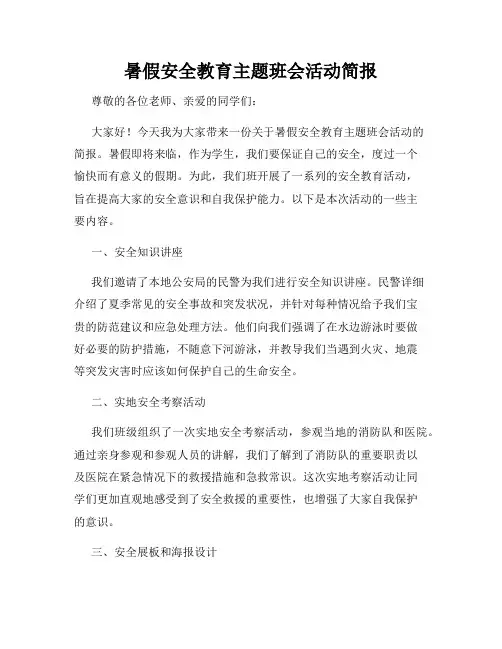 暑假安全教育主题班会活动简报

尊敬的各位老师、亲爱的同学们：

大家好！今天我为大家带来一份关于暑假安全教育主题班会活动的简报。暑假即将来临，作为学生，我们要保证自己的安全，度过一个愉快而有意义的假期。为此，我们班开展了一系列的安全教育活动，旨在提高大家的安全意识和自我保护能力。以下是本次活动的一些主要内容。

一、安全知识讲座

我们邀请了本地公安局的民警为我们进行安全知识讲座。民警详细介绍了夏季常见的安全事故和突发状况，并针对每种情况给予我们宝贵的防范建议和应急处理方法。他们向我们强调了在水边游泳时要做好必要的防护措施，不随意下河游泳，并教导我们当遇到火灾、地震等突发灾害时应该如何保护自己的生命安全。

二、实地安全考察活动

我们班级组织了一次实地安全考察活动，参观当地的消防队和医院。通过亲身参观和参观人员的讲解，我们了解到了消防队的重要职责以及医院在紧急情况下的救援措施和急救常识。这次实地考察活动让同学们更加直观地感受到了安全救援的重要性，也增强了大家自我保护的意识。

三、安全展板和海报设计